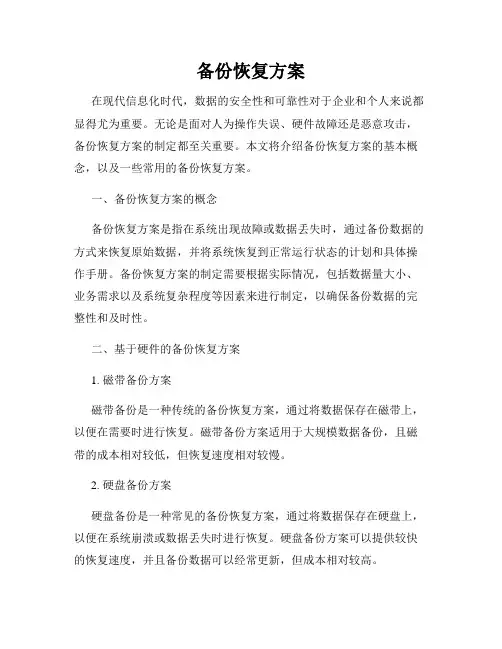 备份恢复方案

在现代信息化时代，数据的安全性和可靠性对于企业和个人来说都显得尤为重要。无论是面对人为操作失误、硬件故障还是恶意攻击，备份恢复方案的制定都至关重要。本文将介绍备份恢复方案的基本概念，以及一些常用的备份恢复方案。

一、备份恢复方案的概念

备份恢复方案是指在系统出现故障或数据丢失时，通过备份数据的方式来恢复原始数据，并将系统恢复到正常运行状态的计划和具体操作手册。备份恢复方案的制定需要根据实际情况，包括数据量大小、业务需求以及系统复杂程度等因素来进行制定，以确保备份数据的完整性和及时性。

二、基于硬件的备份恢复方案

1. 磁带备份方案

磁带备份是一种传统的备份恢复方案，通过将数据保存在磁带上，以便在需要时进行恢复。磁带备份方案适用于大规模数据备份，且磁带的成本相对较低，但恢复速度相对较慢。

2. 硬盘备份方案

硬盘备份是一种常见的备份恢复方案，通过将数据保存在硬盘上，以便在系统崩溃或数据丢失时进行恢复。硬盘备份方案可以提供较快的恢复速度，并且备份数据可以经常更新，但成本相对较高。